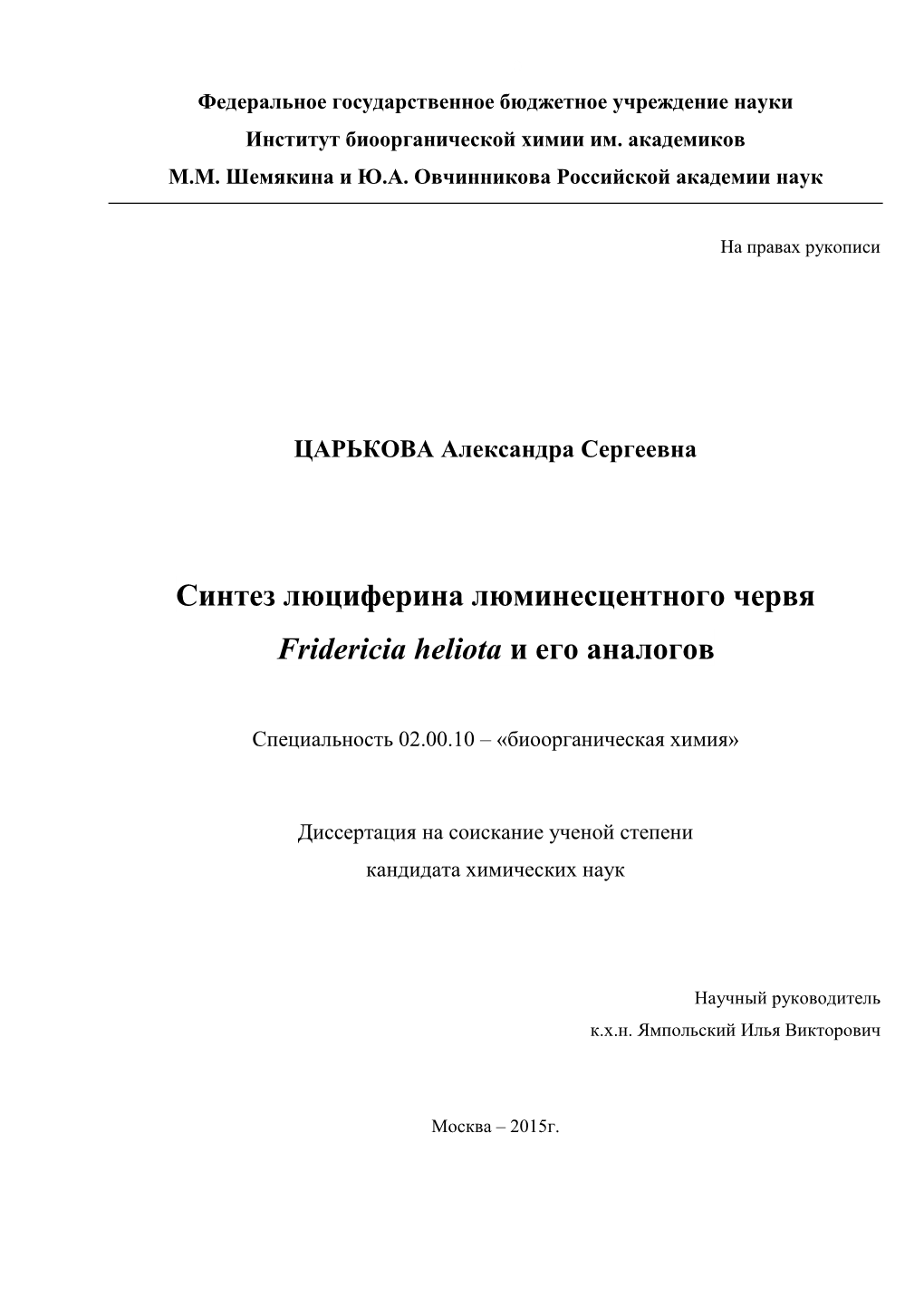 Федеральное государственное бюджетное учреждение науки
Институт биоорганической химии им. академиков
М.М. Шемякина и Ю.А. Овчинникова Российской академии наук

На правах рукописи

ЦАРЬКОВА Александра Сергеевна

Синтез люциферина люминесцентного червя
Fridericia heliota и его аналогов

Специальность 02.00.10 – «биоорганическая химия»

Диссертация на соискание ученой степени
кандидата химических наук

Научный руководитель
к.х.н. Ямпольский Илья Викторович

Москва – 2015г.